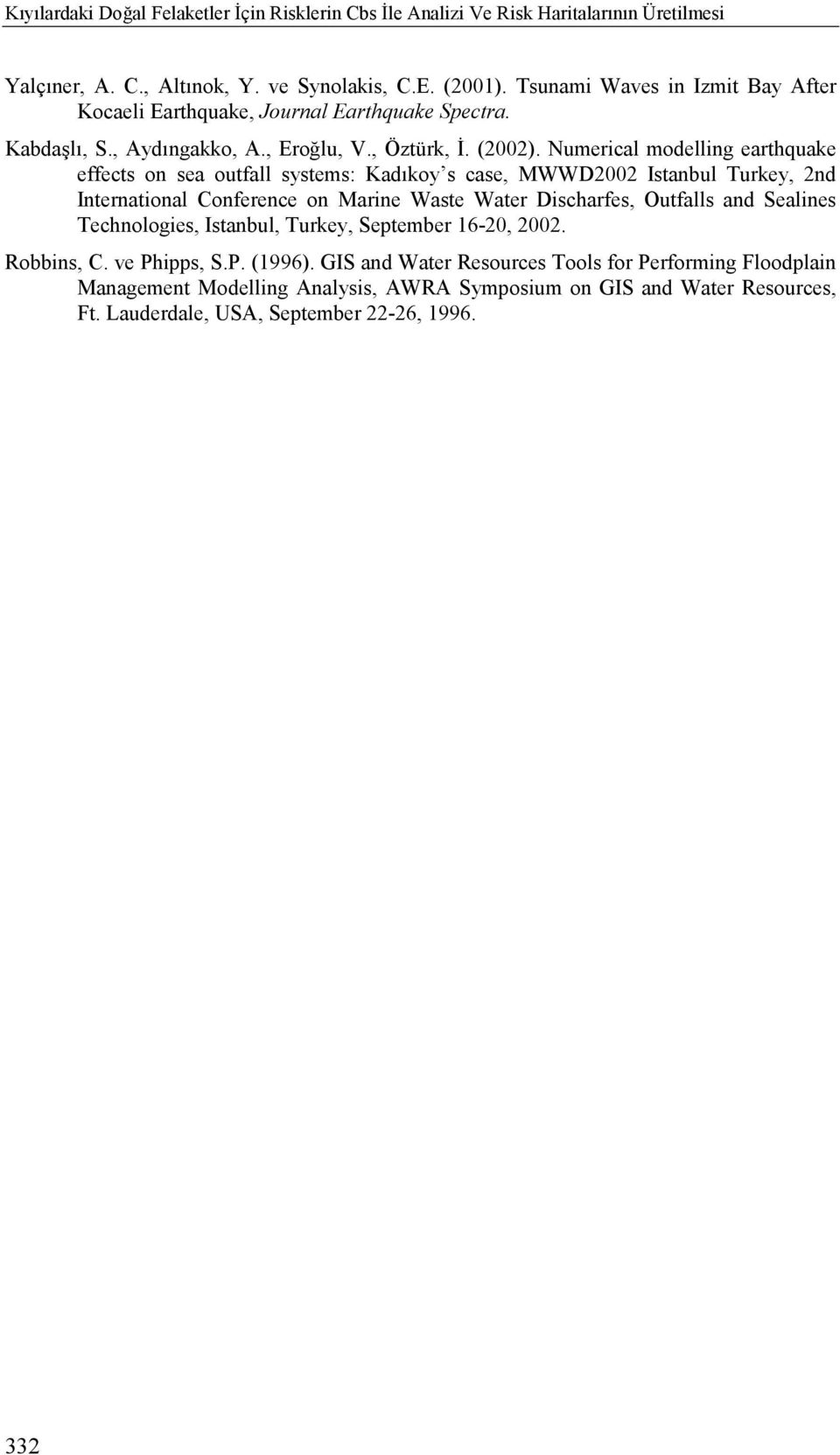 Kıyılardaki Doğal Felaketler İçin Risklerin Cbs İle Analizi Ve Risk Haritalarının Üretilmesi

Yalçıner, A. C., Altınok, Y. ve Synolakis, C.E. (2001). Tsunami Waves in Izmit Bay After Kocaeli Earthquake, Journal Earthquake Spectra.

Kabdaşlı, S., Aydıngakko, A., Eroğlu, V., Öztürk, İ. (2002). Numerical modelling earthquake effects on sea outfall systems: Kadıkoy s case, MWWD2002 Istanbul Turkey, 2nd International Conference on Marine Waste Water Discharfes, Outfalls and Sealines Technologies, Istanbul, Turkey, September 16-20, 2002.

Robbins, C. ve Phipps, S.P. (1996). GIS and Water Resources Tools for Performing Floodplain Management Modelling Analysis, AWRA Symposium on GIS and Water Resources, Ft. Lauderdale, USA, September 22-26, 1996.

332